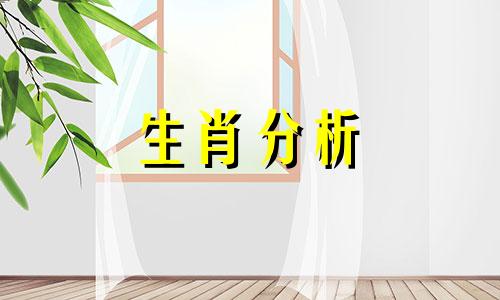 生肖分析